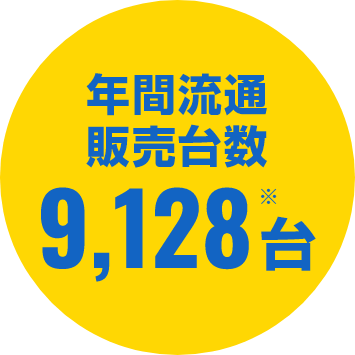 年間流通
販売台数
9,128※台